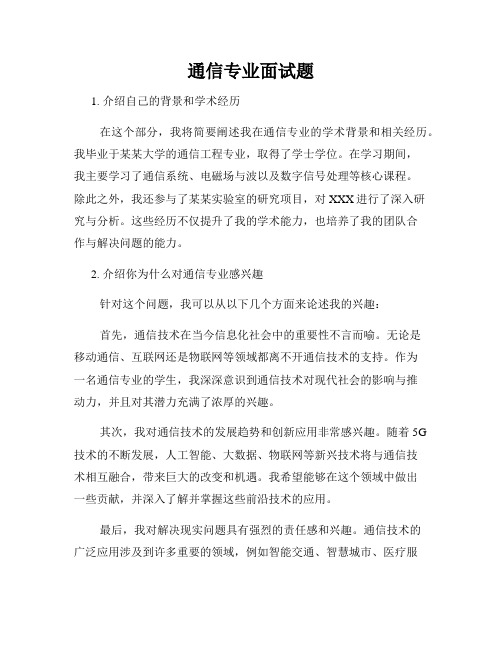 通信专业面试题

1. 介绍自己的背景和学术经历

在这个部分，我将简要阐述我在通信专业的学术背景和相关经历。我毕业于某某大学的通信工程专业，取得了学士学位。在学习期间，我主要学习了通信系统、电磁场与波以及数字信号处理等核心课程。除此之外，我还参与了某某实验室的研究项目，对 XXX 进行了深入研究与分析。这些经历不仅提升了我的学术能力，也培养了我的团队合作与解决问题的能力。

2. 介绍你为什么对通信专业感兴趣

针对这个问题，我可以从以下几个方面来论述我的兴趣：

首先，通信技术在当今信息化社会中的重要性不言而喻。无论是移动通信、互联网还是物联网等领域都离不开通信技术的支持。作为一名通信专业的学生，我深深意识到通信技术对现代社会的影响与推动力，并且对其潜力充满了浓厚的兴趣。

其次，我对通信技术的发展趋势和创新应用非常感兴趣。随着 5G 技术的不断发展，人工智能、大数据、物联网等新兴技术将与通信技术相互融合，带来巨大的改变和机遇。我希望能够在这个领域中做出一些贡献，并深入了解并掌握这些前沿技术的应用。

最后，我对解决现实问题具有强烈的责任感和兴趣。通信技术的广泛应用涉及到许多重要的领域，例如智能交通、智慧城市、医疗服